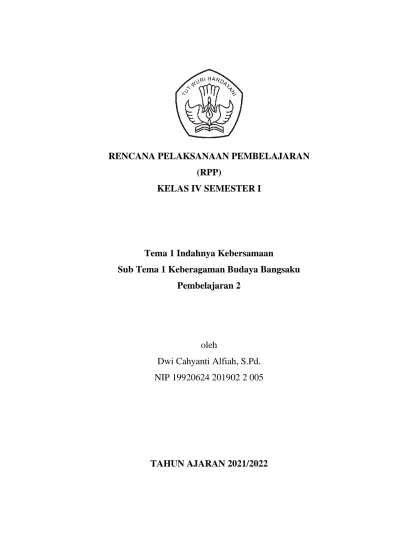 TUT WURI HANDAYANI

RENCANA PELAKSANAAN PEMBELAJARAN
(RPP)
KELAS IV SEMESTER I

Tema 1 Indahnya Kebersamaan
Sub Tema 1 Keberagaman Budaya Bangsaku
Pembelajaran 2

oleh
Dwi Cahyanti Alfiah, S.Pd.
NIP 19920624 201902 2 005

TAHUN AJARAN 2021/2022